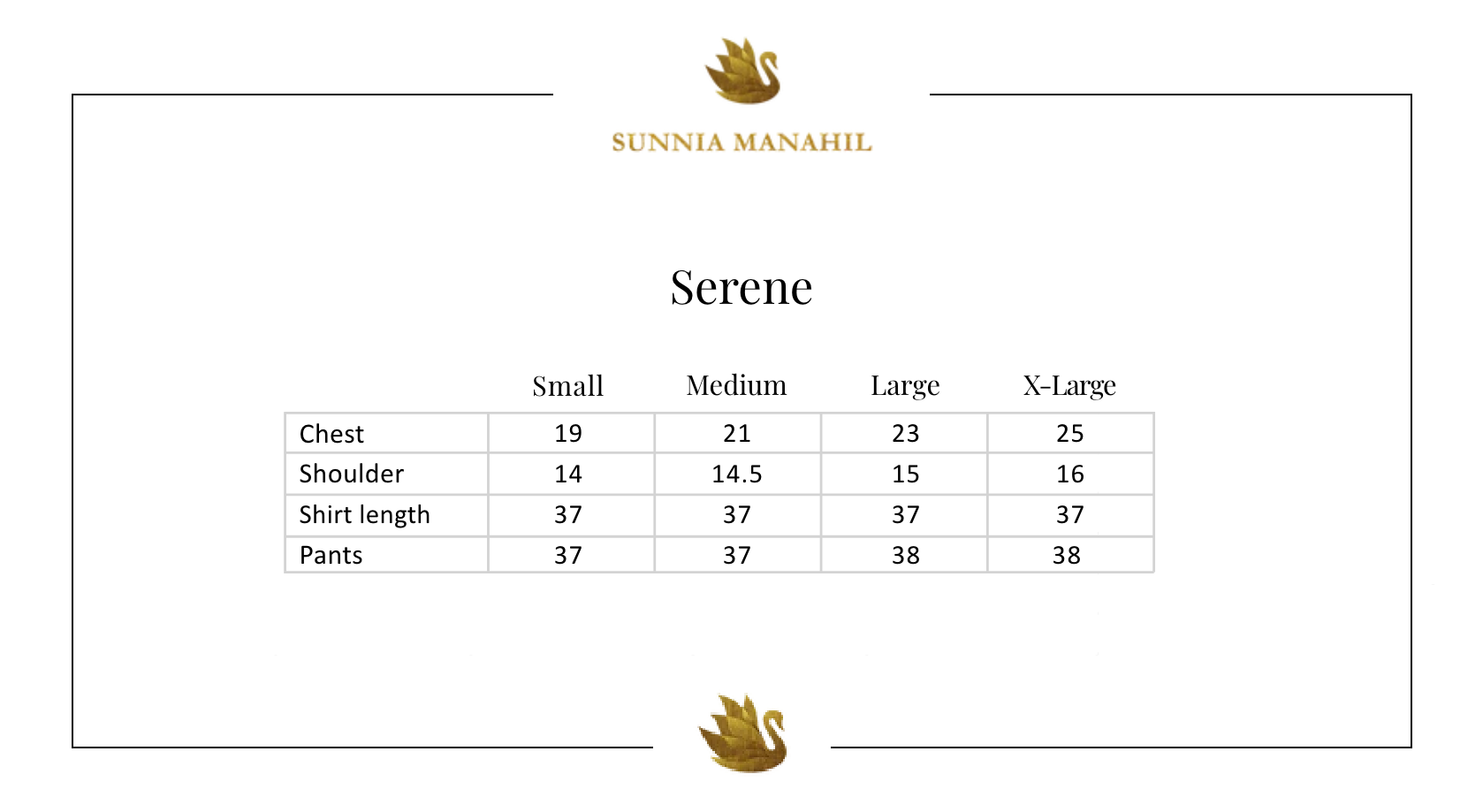 SUNNIA MANAHIL

Serene

| | Small | Medium | Large | X-Large |
|---|---|---|---|---|
| Chest | 19 | 21 | 23 | 25 |
| Shoulder | 14 | 14.5 | 15 | 16 |
| Shirt length | 37 | 37 | 37 | 37 |
| Pants | 37 | 37 | 38 | 38 |